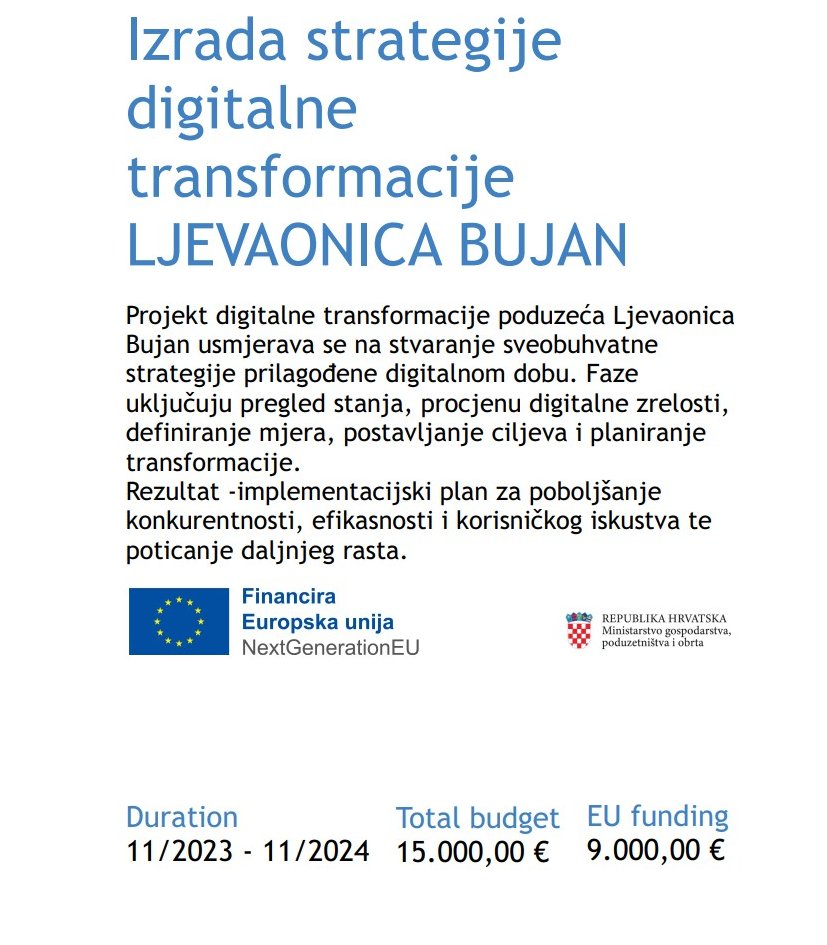 Izrada strategije digitalne transformacije LJEVAONICA BUJAN

Projekt digitalne transformacije poduzeća Ljevaonica Bujan usmjerava se na stvaranje sveobuhvatne strategije prilagođene digitalnom dobu. Faze uključuju pregled stanja, procjenu digitalne zrelosti, definiranje mjera, postavljanje ciljeva i planiranje transformacije.
Rezultat -implementacijski plan za poboljšanje konkurentnosti, efikasnosti i korisničkog iskustva te poticanje daljnjeg rasta.

Financira
Europska unija
NextGenerationEU

REPUBLIKA HRVATSKA
Ministarstvo gospodarstva, poduzetništva i obrta

Duration
11/2023 - 11/2024

Total budget
15.000,00 €

EU funding
9.000,00 €